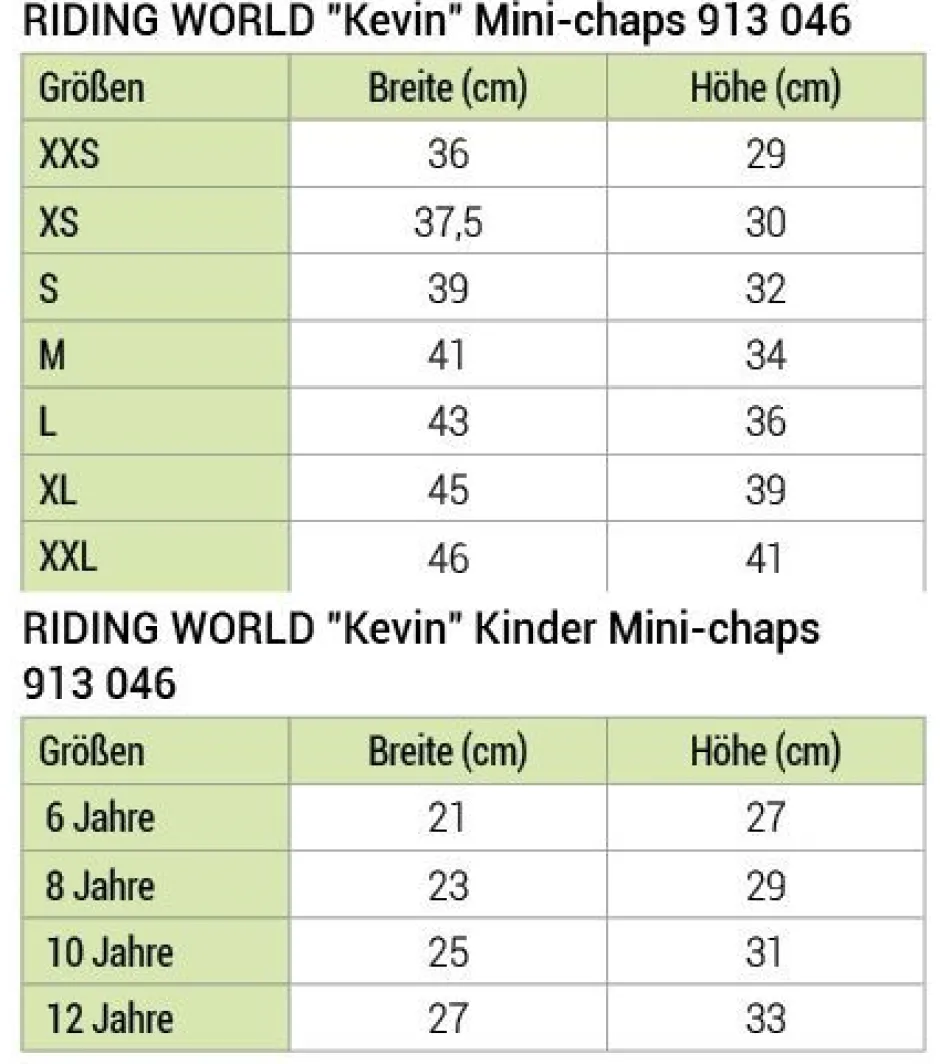 RIDING WORLD "Kevin" Mini-chaps 913 046

| Größen | Breite (cm) | Höhe (cm) |
|---|---|---|
| XXS | 36 | 29 |
| XS | 37,5 | 30 |
| S | 39 | 32 |
| M | 41 | 34 |
| L | 43 | 36 |
| XL | 45 | 39 |
| XXL | 46 | 41 |

RIDING WORLD "Kevin" Kinder Mini-chaps 913 046

| Größen | Breite (cm) | Höhe (cm) |
|---|---|---|
| 6 Jahre | 21 | 27 |
| 8 Jahre | 23 | 29 |
| 10 Jahre | 25 | 31 |
| 12 Jahre | 27 | 33 |